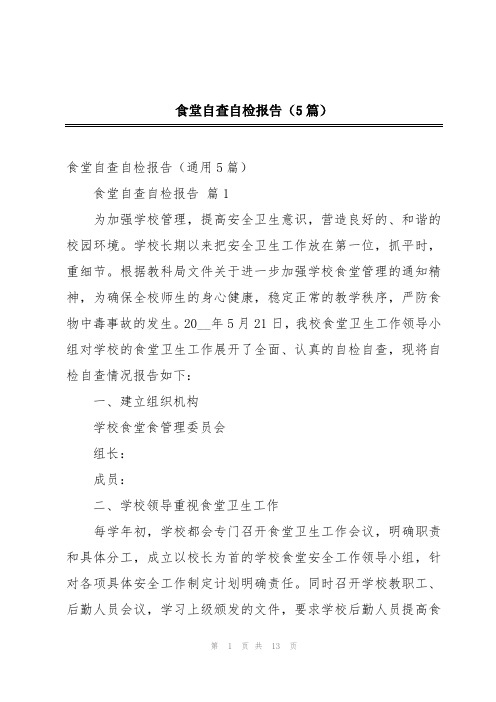 食堂自查自检报告（5篇）

食堂自查自检报告（通用5篇）

食堂自查自检报告 篇1

为加强学校管理，提高安全卫生意识，营造良好的、和谐的校园环境。学校长期以来把安全卫生工作放在第一位，抓平时，重细节。根据教科局文件关于进一步加强学校食堂管理的通知精神，为确保全校师生的身心健康，稳定正常的教学秩序，严防食物中毒事故的发生。20__年5月21日，我校食堂卫生工作领导小组对学校的食堂卫生工作展开了全面、认真的自检自查，现将自检自查情况报告如下：

一、建立组织机构

学校食堂食管理委员会

组长：

成员：

二、学校领导重视食堂卫生工作

每学年初，学校都会专门召开食堂卫生工作会议，明确职责和具体分工，成立以校长为首的学校食堂安全工作领导小组，针对各项具体安全工作制定计划明确责任。同时召开学校教职工、后勤人员会议，学习上级颁发的文件，要求学校后勤人员提高食

第 1 页 共 13 页